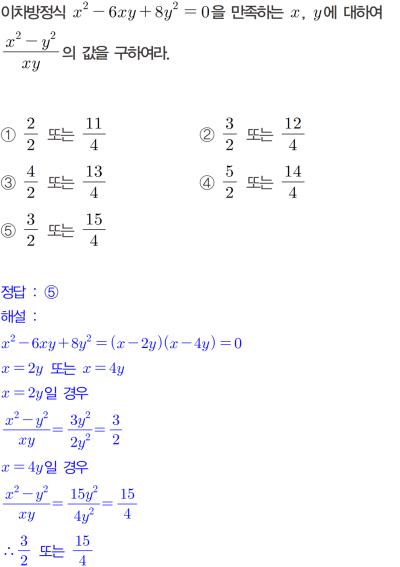 이차방정식 $x^2-6xy+8y^2=0$을 만족하는 $x$, $y$에 대하여 $\frac{x^2-y^2}{xy}$의 값을 구하여라.

① $\frac{2}{2}$ 또는 $\frac{11}{4}$
② $\frac{3}{2}$ 또는 $\frac{12}{4}$
③ $\frac{4}{2}$ 또는 $\frac{13}{4}$
④ $\frac{5}{2}$ 또는 $\frac{14}{4}$
⑤ $\frac{3}{2}$ 또는 $\frac{15}{4}$

정답 : ⑤
해설 :
$x^2-6xy+8y^2=(x-2y)(x-4y)=0$
$x=2y$ 또는 $x=4y$
$x=2y$일 경우
$\frac{x^2-y^2}{xy}=\frac{3y^2}{2y^2}=\frac{3}{2}$
$x=4y$일 경우
$\frac{x^2-y^2}{xy}=\frac{15y^2}{4y^2}=\frac{15}{4}$
$\therefore \frac{3}{2}$ 또는 $\frac{15}{4}$